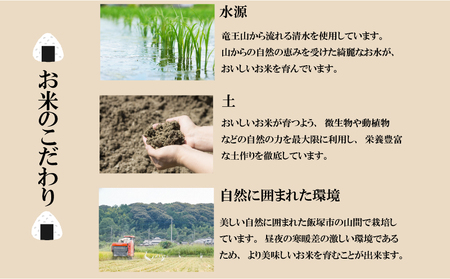 お米のこだわり

水源

竜王山から流れる清水を使用しています。山からの自然の恵みを受けた綺麗なお水が、おいしいお米を育んでいます。

土

おいしいお米が育つよう、微生物や動植物などの自然の力を最大限に利用し、栄養豊富な土作りを徹底しています。

自然に囲まれた環境

美しい自然に囲まれた飯塚市の山間で栽培しています。昼夜の寒暖差の激しい環境であるため、より美味しいお米を育むことが出来ます。